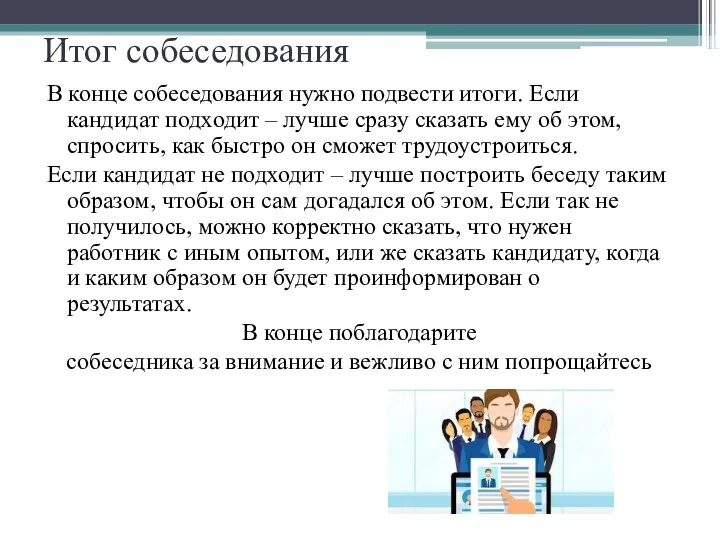 Итог собеседования

В конце собеседования нужно подвести итоги. Если кандидат подходит – лучше сразу сказать ему об этом, спросить, как быстро он сможет трудоустроиться.

Если кандидат не подходит – лучше построить беседу таким образом, чтобы он сам догадался об этом. Если так не получилось, можно корректно сказать, что нужен работник с иным опытом, или же сказать кандидату, когда и каким образом он будет проинформирован о результатах.

В конце поблагодарите собеседника за внимание и вежливо с ним попрощайтесь